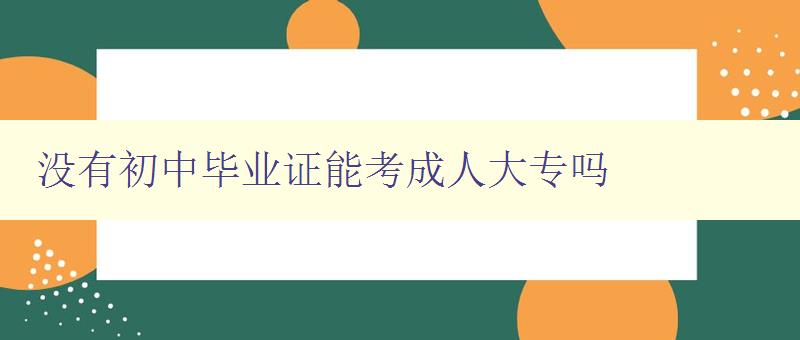 没有初中毕业证能考成人大专吗